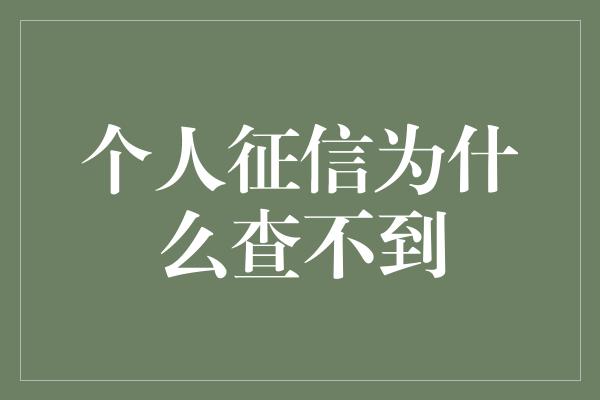 个人征信为什么查不到